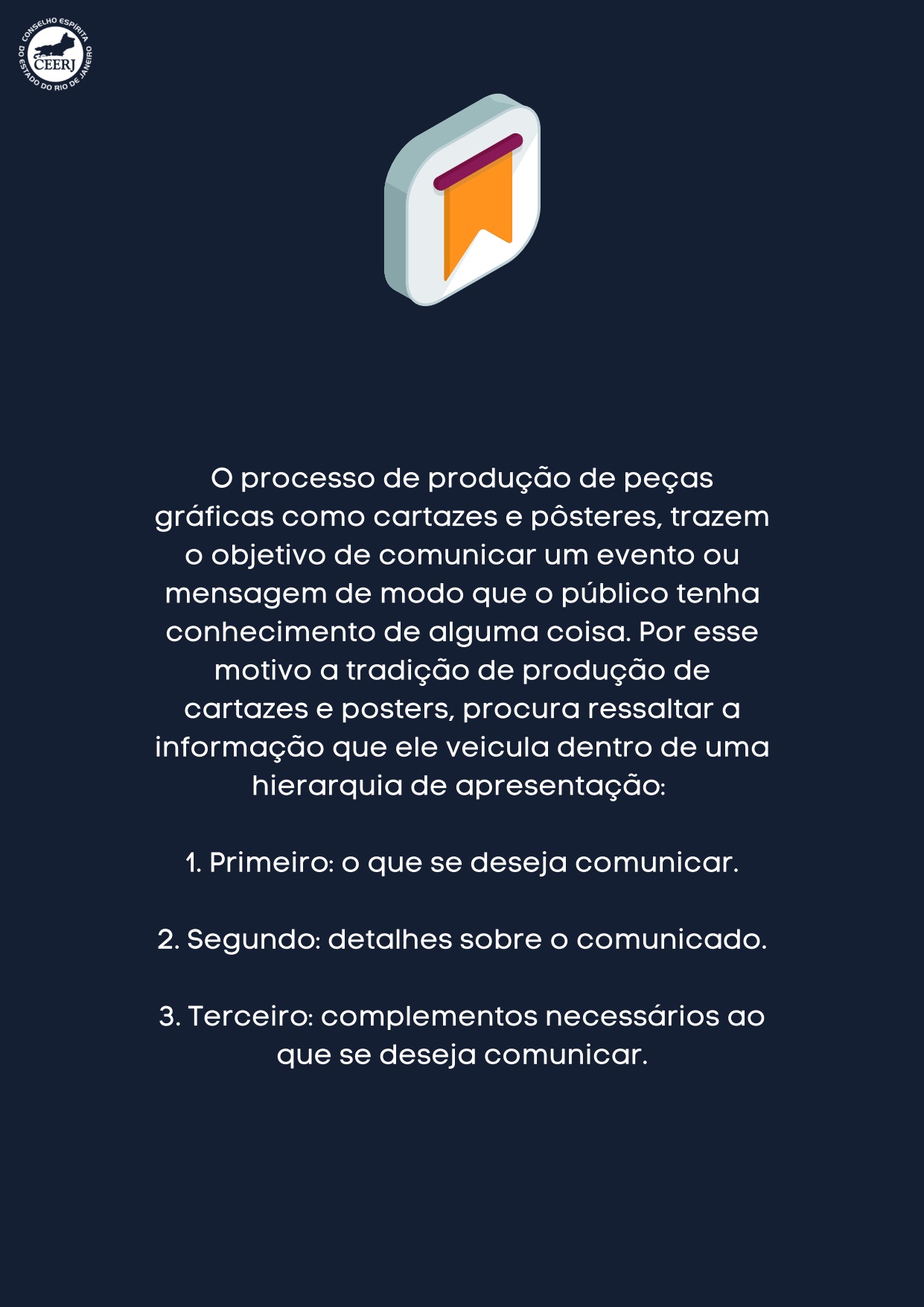 CONSELHO ESPÍRITA DO ESTADO DO RIO DE JANEIRO
CEERJ

O processo de produção de peças gráficas como cartazes e pôsteres, trazem o objetivo de comunicar um evento ou mensagem de modo que o público tenha conhecimento de alguma coisa. Por esse motivo a tradição de produção de cartazes e posters, procura ressaltar a informação que ele veicula dentro de uma hierarquia de apresentação:

1. Primeiro: o que se deseja comunicar.

2. Segundo: detalhes sobre o comunicado.

3. Terceiro: complementos necessários ao que se deseja comunicar.